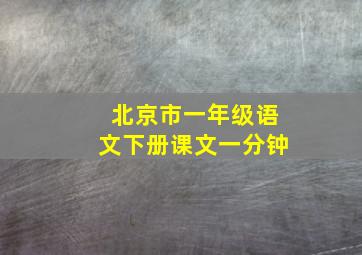 北京市一年级语文下册课文一分钟